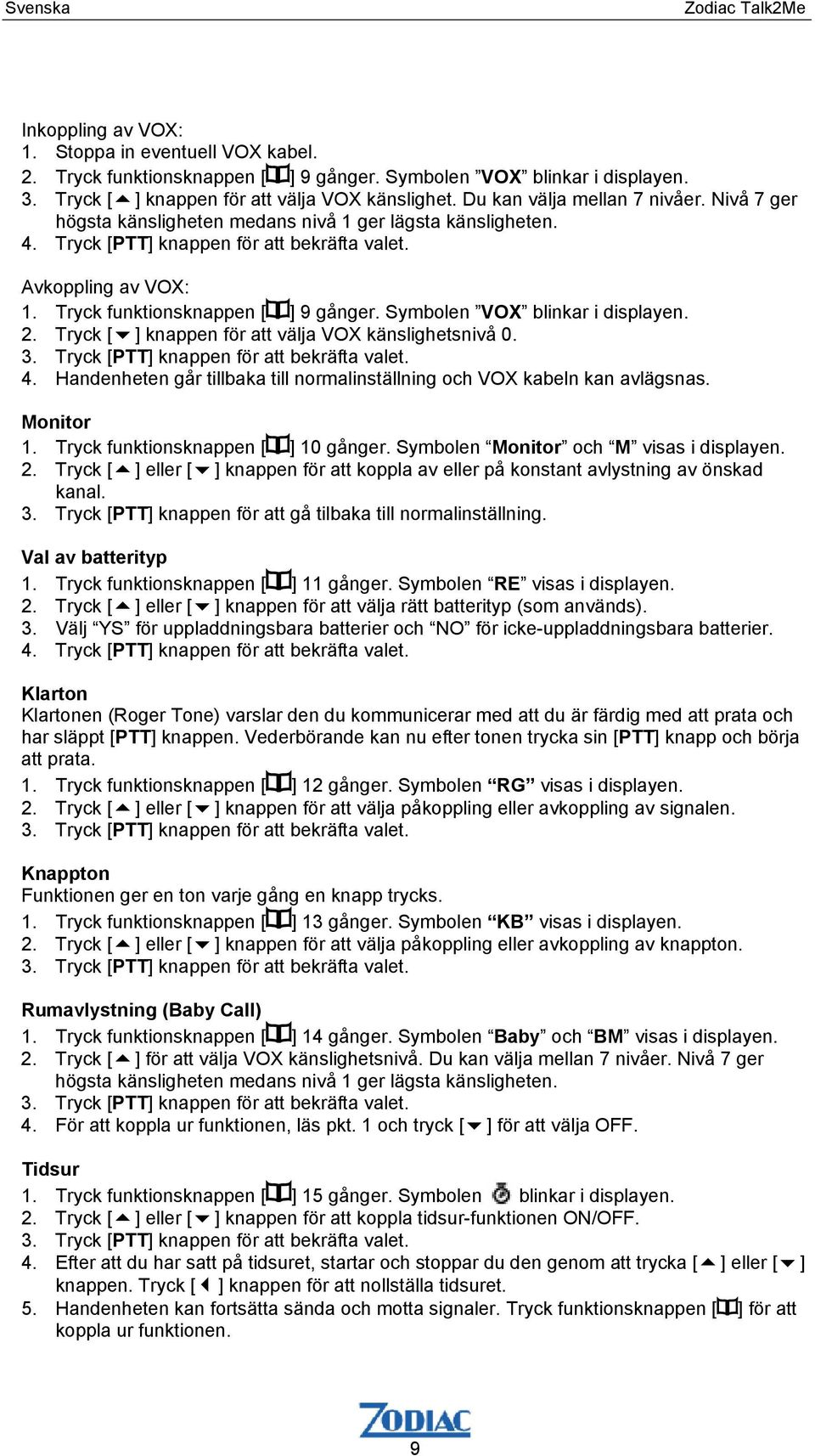 Svenska Zodiac Talk2Me

Inkoppling av VOX:
1. Stoppa in eventuell VOX kabel.
2. Tryck funktionsknappen [ ] 9 gånger. Symbolen ”VOX” blinkar i displayen.
3. Tryck [▲] knappen för att välja VOX känslighet. Du kan välja mellan 7 nivåer. Nivå 7 ger högsta känsligheten medans nivå 1 ger lägsta känsligheten.
4. Tryck [PTT] knappen för att bekräfta valet.

Avkoppling av VOX:
1. Tryck funktionsknappen [ ] 9 gånger. Symbolen ”VOX” blinkar i displayen.
2. Tryck [▼] knappen för att välja VOX känslighetsnivå 0.
3. Tryck [PTT] knappen för att bekräfta valet.
4. Handenheten går tillbaka till normalinställning och VOX kabeln kan avlägsnas.

Monitor
1. Tryck funktionsknappen [ ] 10 gånger. Symbolen “Monitor” och “M” visas i displayen.
2. Tryck [▲] eller [▼] knappen för att koppla av eller på konstant avlystning av önskad kanal.
3. Tryck [PTT] knappen för att gå tilbaka till normalinställning.

Val av batterityp
1. Tryck funktionsknappen [ ] 11 gånger. Symbolen “RE” visas i displayen.
2. Tryck [▲] eller [▼] knappen för att välja rätt batterityp (som används).
3. Välj “YS” för uppladdningsbara batterier och “NO” för icke-uppladdningsbara batterier.
4. Tryck [PTT] knappen för att bekräfta valet.

Klarton
Klartonen (Roger Tone) varslar den du kommunicerar med att du är färdig med att prata och har släppt [PTT] knappen. Vederbörande kan nu efter tonen trycka sin [PTT] knapp och börja att prata.
1. Tryck funktionsknappen [ ] 12 gånger. Symbolen “RG” visas i displayen.
2. Tryck [▲] eller [▼] knappen för att välja påkoppling eller avkoppling av signalen.
3. Tryck [PTT] knappen för att bekräfta valet.

Knappton
Funktionen ger en ton varje gång en knapp trycks.
1. Tryck funktionsknappen [ ] 13 gånger. Symbolen “KB” visas i displayen.
2. Tryck [▲] eller [▼] knappen för att välja påkoppling eller avkoppling av knappton.
3. Tryck [PTT] knappen för att bekräfta valet.

Rumavlystning (Baby Call)
1. Tryck funktionsknappen [ ] 14 gånger. Symbolen “Baby” och “BM” visas i displayen.
2. Tryck [▲] för att välja VOX känslighetsnivå. Du kan välja mellan 7 nivåer. Nivå 7 ger högsta känsligheten medans nivå 1 ger lägsta känsligheten.
3. Tryck [PTT] knappen för att bekräfta valet.
4. För att koppla ur funktionen, läs pkt. 1 och tryck [▼] för att välja OFF.

Tidsur
1. Tryck funktionsknappen [ ] 15 gånger. Symbolen blinkar i displayen.
2. Tryck [▲] eller [▼] knappen för att koppla tidsur-funktionen ON/OFF.
3. Tryck [PTT] knappen för att bekräfta valet.
4. Efter att du har satt på tidsuret, startar och stoppar du den genom att trycka [▲] eller [▼] knappen. Tryck [◀] knappen för att nollställa tidsuret.
5. Handenheten kan fortsätta sända och motta signaler. Tryck funktionsknappen [ ] för att koppla ur funktionen.

ZODIAC
9